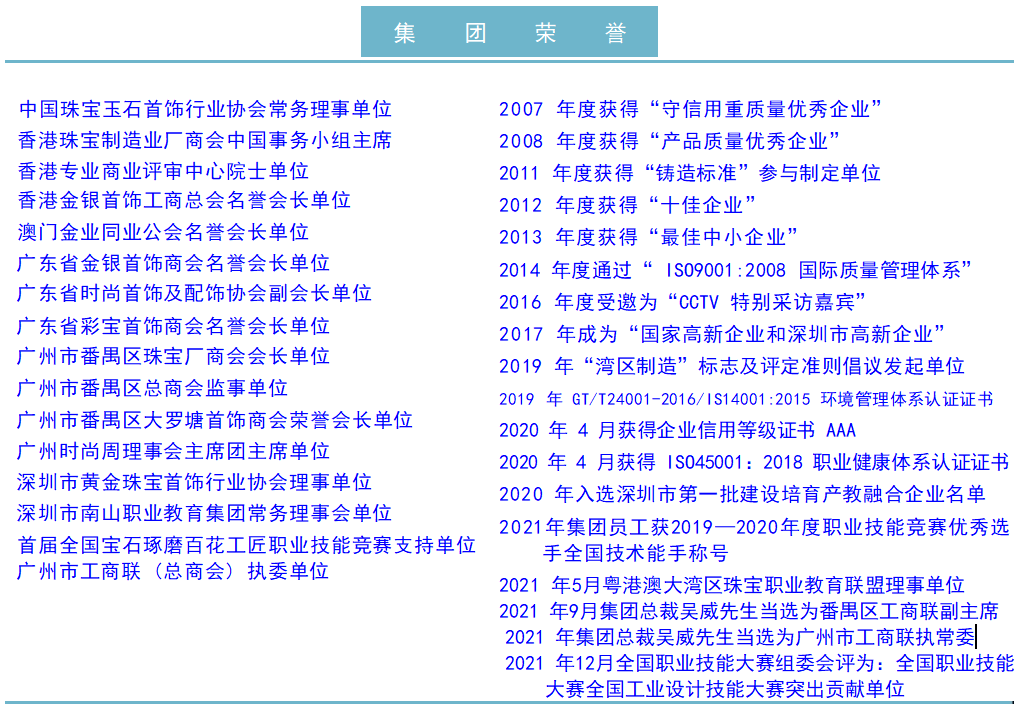 集 团 荣 誉

中国珠宝玉石首饰行业协会常务理事单位
香港珠宝制造业厂商会中国事务小组主席
香港专业商业评审中心院士单位
香港金银首饰工商总会名誉会长单位
澳门金业同业公会名誉会长单位
广东省金银首饰商会名誉会长单位
广东省时尚首饰及配饰协会副会长单位
广东省彩宝首饰商会名誉会长单位
广州市番禺区珠宝厂商会会长单位
广州市番禺区总商会监事单位
广州市番禺区大罗塘首饰商会荣誉会长单位
广州时尚周理事会主席团主席单位
深圳市黄金珠宝首饰行业协会理事单位
深圳市南山职业教育集团常务理事会单位
首届全国宝石琢磨百花工匠职业技能竞赛支持单位
广州市工商联（总商会）执委单位

2007 年度获得“守信用重质量优秀企业”
2008 年度获得“产品质量优秀企业”
2011 年度获得“铸造标准”参与制定单位
2012 年度获得“十佳企业”
2013 年度获得“最佳中小企业”
2014 年度通过“ ISO9001:2008 国际质量管理体系”
2016 年度受邀为“CCTV 特别采访嘉宾”
2017 年成为“国家高新企业和深圳市高新企业”
2019 年“湾区制造”标志及评定准则倡议发起单位
2019 年 GT/T24001-2016/IS14001:2015 环境管理体系认证证书
2020 年 4 月获得企业信用等级证书 AAA
2020 年 4 月获得 ISO45001：2018 职业健康体系认证证书
2020 年入选深圳市第一批建设培育产教融合企业名单
2021年集团员工获2019—2020年度职业技能竞赛优秀选手全国技术能手称号
2021 年5月粤港澳大湾区珠宝职业教育联盟理事单位
2021 年9月集团总裁吴威先生当选为番禺区工商联副主席
2021 年集团总裁吴威先生当选为广州市工商联执常委
2021 年12月全国职业技能大赛组委会评为：全国职业技能大赛全国工业设计技能大赛突出贡献单位